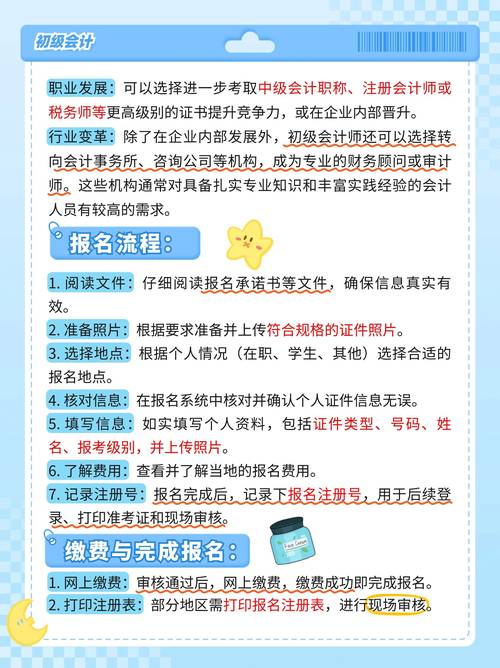 初级会计

职业发展：可以选择进一步考取中级会计职称、注册会计师或税务师等更高级别的证书提升竞争力，或在企业内部晋升。

行业变革：除了在企业内部发展外，初级会计师还可以选择转向会计事务所、咨询公司等机构，成为专业的财务顾问或审计师。这些机构通常对具备扎实专业知识和丰富实践经验的会计人员有较高的需求。

报名流程：

1. 阅读文件：仔细阅读报名承诺书等文件，确保信息真实有效。

2. 准备照片：根据要求准备并上传符合规格的证件照片。

3. 选择地点：根据个人情况（在职、学生、其他）选择合适的报名地点。

4. 核对信息：在报名系统中核对并确认个人证件信息无误。

5. 填写信息：如实填写个人资料，包括证件类型、号码、姓名、报考级别，并上传照片。

6. 了解费用：查看并了解当地的报名费用。

7. 记录注册号：报名完成后，记录下报名注册号，用于后续登录、打印准考证和现场审核。

缴费与完成报名：

Face Cream

1. 网上缴费：审核通过后，网上缴费，缴费成功即完成报名。

2. 打印注册表：部分地区需打印报名注册表，进行现场审核。